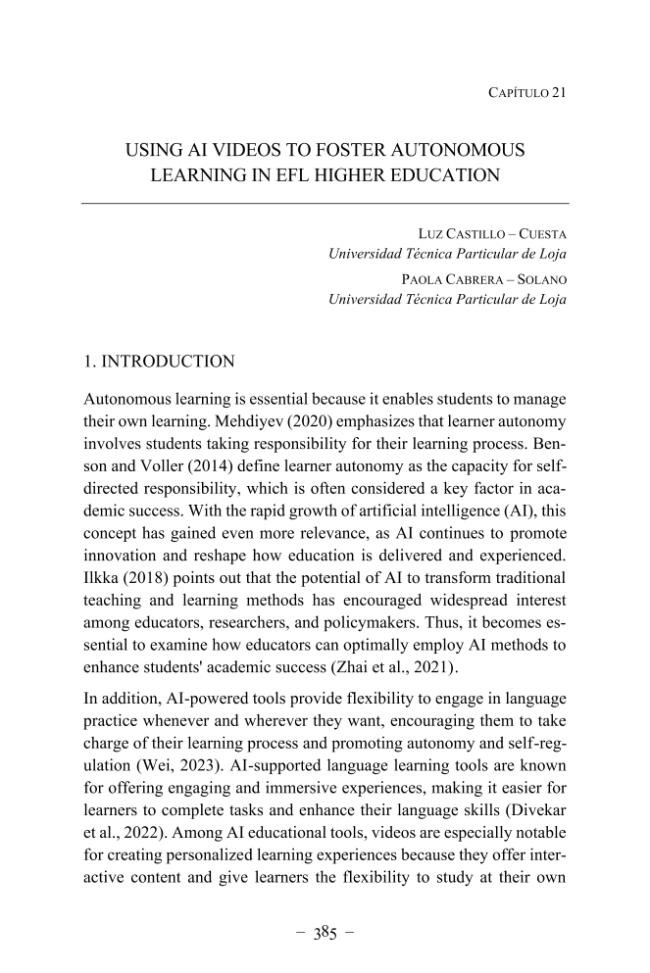 CAPÍTULO 21

USING AI VIDEOS TO FOSTER AUTONOMOUS LEARNING IN EFL HIGHER EDUCATION

LUZ CASTILLO – CUESTA
Universidad Técnica Particular de Loja
PAOLA CABRERA – SOLANO
Universidad Técnica Particular de Loja

1. INTRODUCTION

Autonomous learning is essential because it enables students to manage their own learning. Mehdiyev (2020) emphasizes that learner autonomy involves students taking responsibility for their learning process. Benson and Voller (2014) define learner autonomy as the capacity for self-directed responsibility, which is often considered a key factor in academic success. With the rapid growth of artificial intelligence (AI), this concept has gained even more relevance, as AI continues to promote innovation and reshape how education is delivered and experienced. Ilkka (2018) points out that the potential of AI to transform traditional teaching and learning methods has encouraged widespread interest among educators, researchers, and policymakers. Thus, it becomes essential to examine how educators can optimally employ AI methods to enhance students' academic success (Zhai et al., 2021).

In addition, AI-powered tools provide flexibility to engage in language practice whenever and wherever they want, encouraging them to take charge of their learning process and promoting autonomy and self-regulation (Wei, 2023). AI-supported language learning tools are known for offering engaging and immersive experiences, making it easier for learners to complete tasks and enhance their language skills (Divekar et al., 2022). Among AI educational tools, videos are especially notable for creating personalized learning experiences because they offer interactive content and give learners the flexibility to study at their own

– 385 –